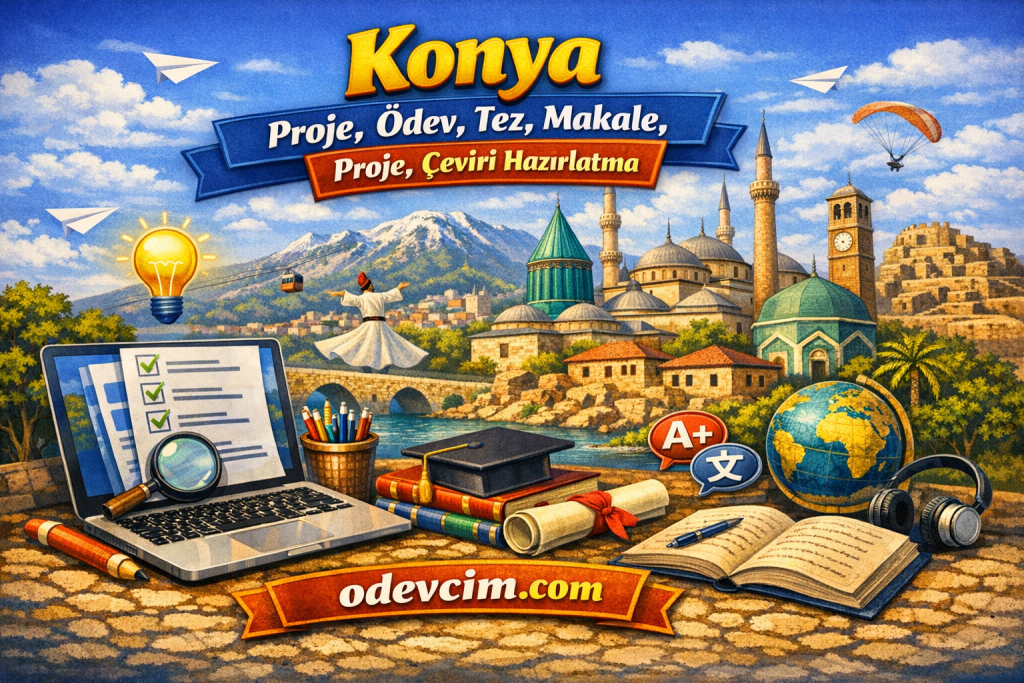 Konya

Proje, Ödev, Tez, Makale,

Proje, Çeviri Hazırlatma

A+

文

odevcim.com